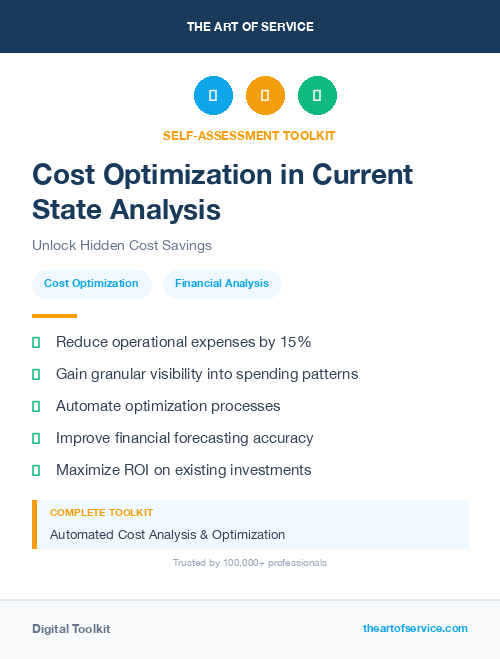 THE ART OF SERVICE

SELF-ASSESSMENT TOOLKIT

Cost Optimization in Current State Analysis

Unlock Hidden Cost Savings

Cost Optimization

Financial Analysis

Reduce operational expenses by 15%

Gain granular visibility into spending patterns

Automate optimization processes

Improve financial forecasting accuracy

Maximize ROI on existing investments

COMPLETE TOOLKIT

Automated Cost Analysis & Optimization

Trusted by 100,000+ professionals

Digital Toolkit

theartofservice.com